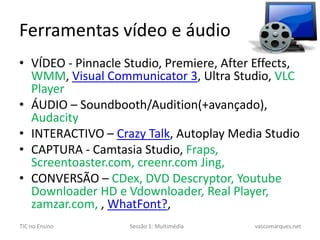 Ferramentas vídeo e áudio

• VÍDEO - Pinnacle Studio, Premiere, After Effects, WMM, Visual Communicator 3, Ultra Studio, VLC Player
• ÁUDIO – Soundbooth/Audition(+avançado), Audacity
• INTERACTIVO – Crazy Talk, Autoplay Media Studio
• CAPTURA - Camtasia Studio, Fraps, Screentoaster.com, creenr.com Jing,
• CONVERSÃO – CDex, DVD Descryptor, Youtube Downloader HD e Vdownloader, Real Player, zamzar.com, , WhatFont?,

TIC no Ensino Sessão 1: Multimédia vascomarques.net